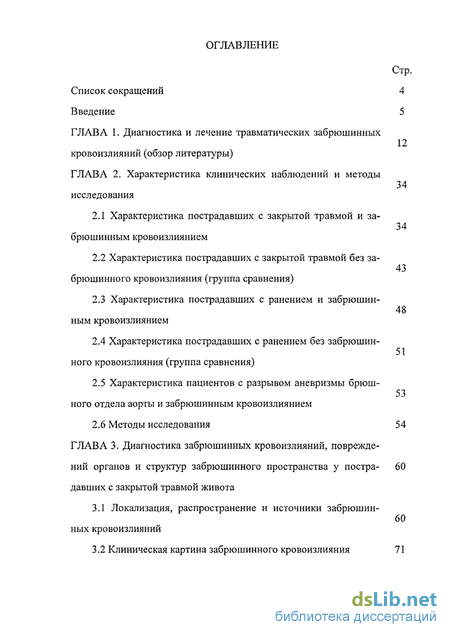 ОГЛАВЛЕНИЕ

Стр.

Список сокращений 4

Введение 5

ГЛАВА 1. Диагностика и лечение травматических забрюшинных кровоизлияний (обзор литературы) 12

ГЛАВА 2. Характеристика клинических наблюдений и методы исследования 34

2.1 Характеристика пострадавших с закрытой травмой и забрюшинным кровоизлиянием 34

2.2 Характеристика пострадавших с закрытой травмой без забрюшинного кровоизлияния (группа сравнения) 43

2.3 Характеристика пострадавших с ранением и забрюшинным кровоизлиянием 48

2.4 Характеристика пострадавших с ранением без забрюшинного кровоизлияния (группа сравнения) 51

2.5 Характеристика пациентов с разрывом аневризмы брюшного отдела аорты и забрюшинным кровоизлиянием 53

2.6 Методы исследования 54

ГЛАВА 3. Диагностика забрюшинных кровоизлияний, повреждений органов и структур забрюшинного пространства у пострадавших с закрытой травмой живота 60

3.1 Локализация, распространение и источники забрюшинных кровоизлияний 60

3.2 Клиническая картина забрюшинного кровоизлияния 71

dsLib.net
библиотека диссертаций